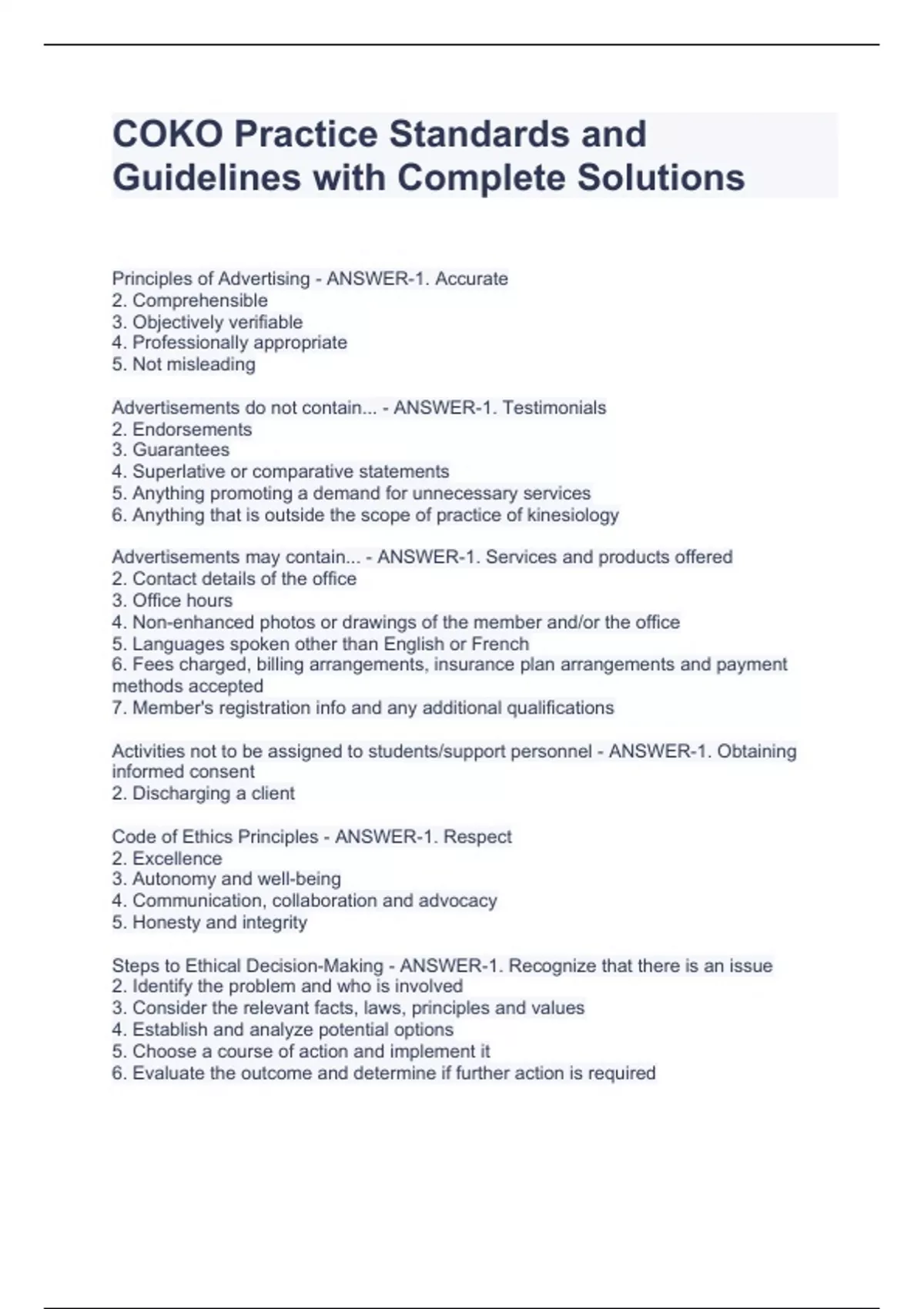 COKO Practice Standards and Guidelines with Complete Solutions

Principles of Advertising - ANSWER-1. Accurate
2. Comprehensible
3. Objectively verifiable
4. Professionally appropriate
5. Not misleading

Advertisements do not contain... - ANSWER-1. Testimonials
2. Endorsements
3. Guarantees
4. Superlative or comparative statements
5. Anything promoting a demand for unnecessary services
6. Anything that is outside the scope of practice of kinesiology

Advertisements may contain... - ANSWER-1. Services and products offered
2. Contact details of the office
3. Office hours
4. Non-enhanced photos or drawings of the member and/or the office
5. Languages spoken other than English or French
6. Fees charged, billing arrangements, insurance plan arrangements and payment methods accepted
7. Member's registration info and any additional qualifications

Activities not to be assigned to students/support personnel - ANSWER-1. Obtaining informed consent
2. Discharging a client

Code of Ethics Principles - ANSWER-1. Respect
2. Excellence
3. Autonomy and well-being
4. Communication, collaboration and advocacy
5. Honesty and integrity

Steps to Ethical Decision-Making - ANSWER-1. Recognize that there is an issue
2. Identify the problem and who is involved
3. Consider the relevant facts, laws, principles and values
4. Establish and analyze potential options
5. Choose a course of action and implement it
6. Evaluate the outcome and determine if further action is required